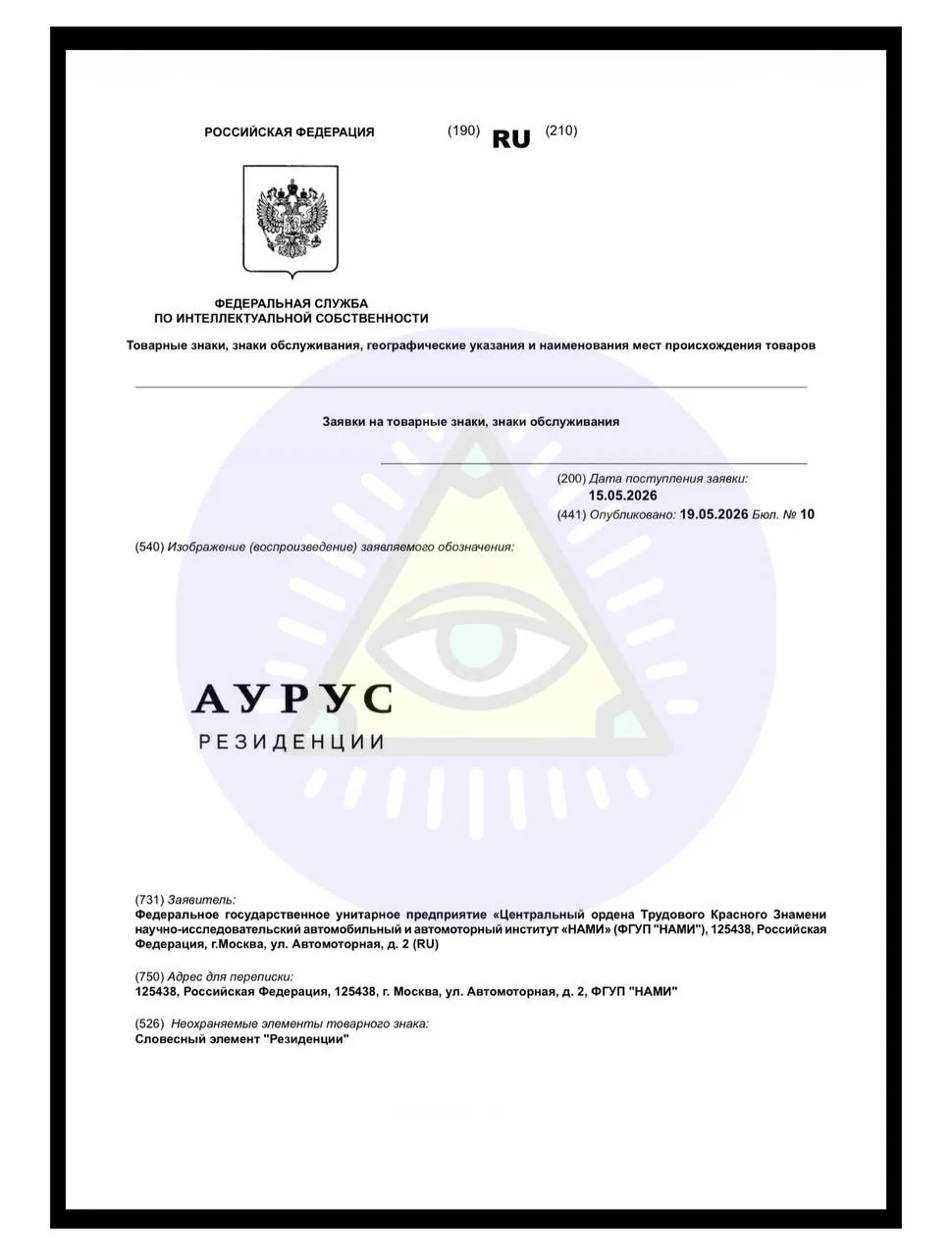 РОССИЙСКАЯ ФЕДЕРАЦИЯ (190) RU (210)

ФЕДЕРАЛЬНАЯ СЛУЖБА
ПО ИНТЕЛЛЕКТУАЛЬНОЙ СОБСТВЕННОСТИ

Товарные знаки, знаки обслуживания, географические указания и наименования мест происхождения товаров

Заявки на товарные знаки, знаки обслуживания

(200) Дата поступления заявки:
15.05.2026
(441) Опубликовано: 19.05.2026 Бюл. № 10

(540) Изображение (воспроизведение) заявляемого обозначения:

АУРУС
РЕЗИДЕНЦИИ

(731) Заявитель:
Федеральное государственное унитарное предприятие «Центральный ордена Трудового Красного Знамени научно-исследовательский автомобильный и автомоторный институт «НАМИ» (ФГУП "НАМИ"), 125438, Российская Федерация, г.Москва, ул. Автомоторная, д. 2 (RU)

(750) Адрес для переписки:
125438, Российская Федерация, 125438, г. Москва, ул. Автомоторная, д. 2, ФГУП "НАМИ"

(526) Неохраняемые элементы товарного знака:
Словесный элемент "Резиденции"